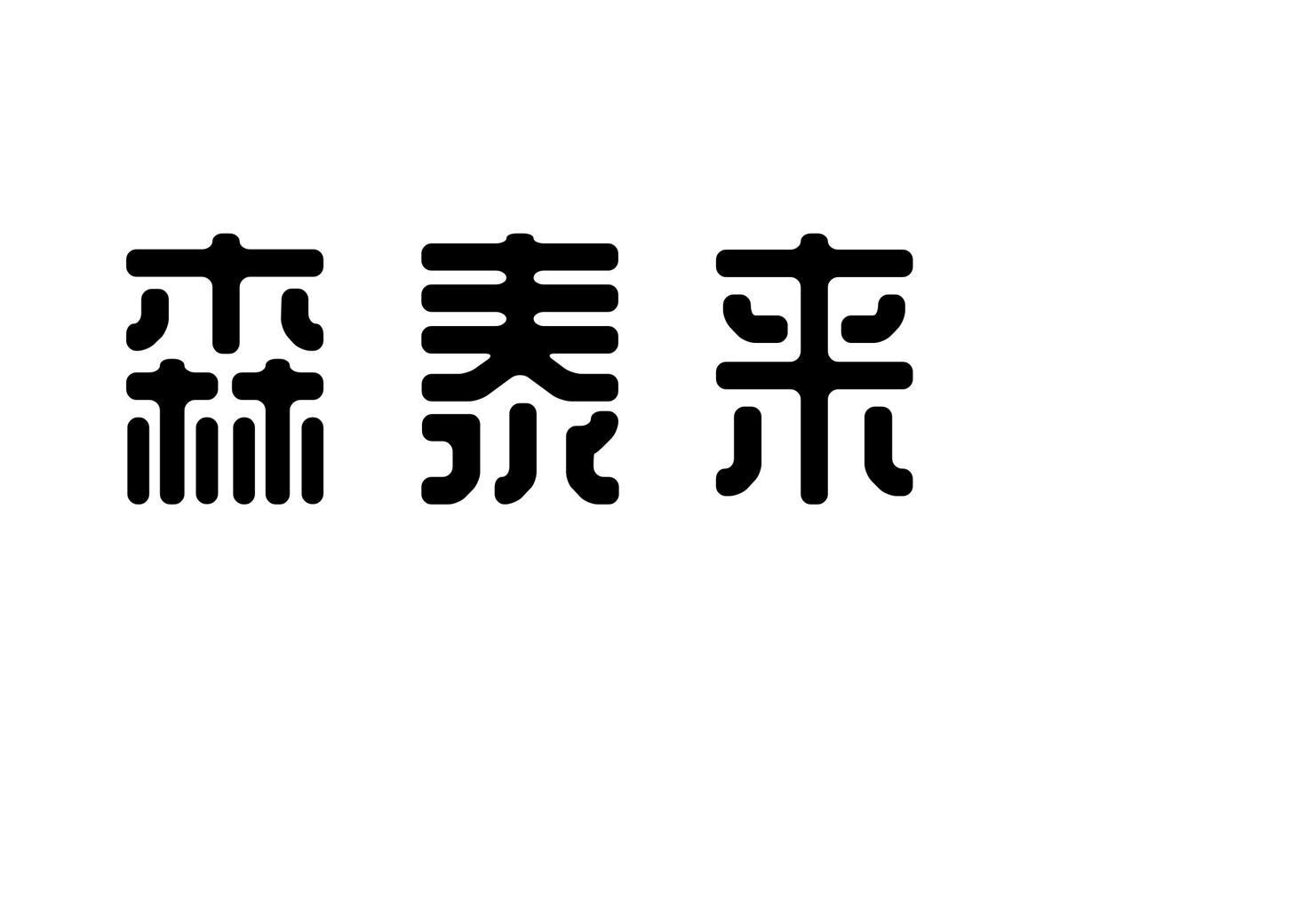 森泰来